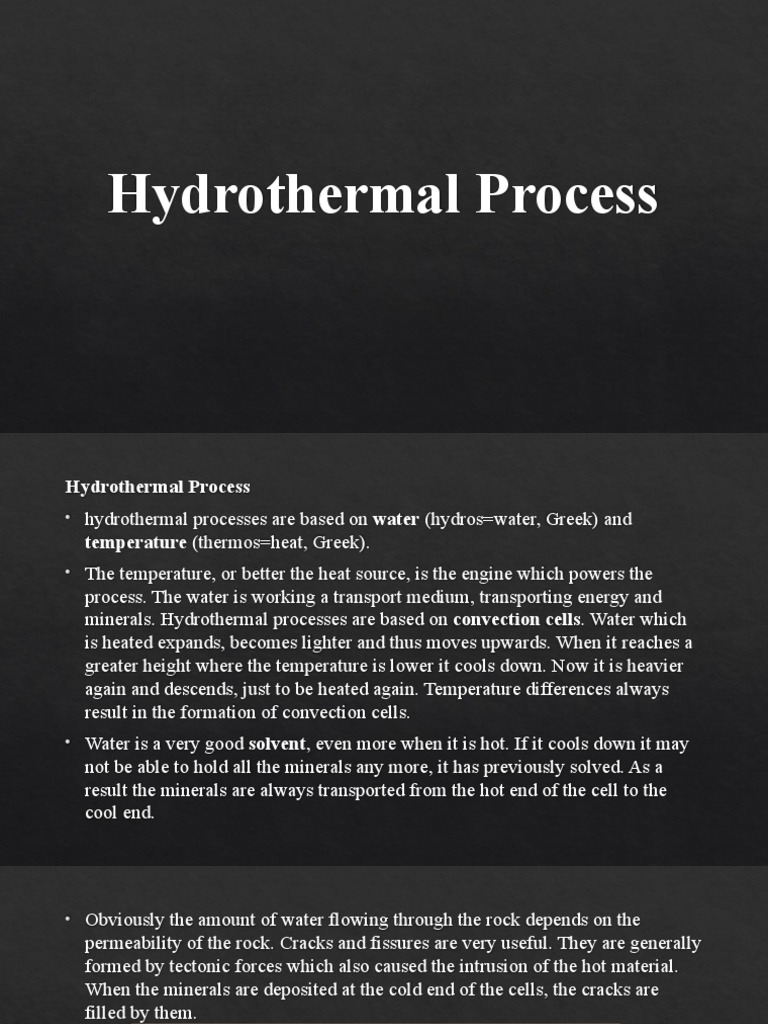 Hydrothermal Process

Hydrothermal Process

• hydrothermal processes are based on water (hydros=water, Greek) and temperature (thermos=heat, Greek).

• The temperature, or better the heat source, is the engine which powers the process. The water is working a transport medium, transporting energy and minerals. Hydrothermal processes are based on convection cells. Water which is heated expands, becomes lighter and thus moves upwards. When it reaches a greater height where the temperature is lower it cools down. Now it is heavier again and descends, just to be heated again. Temperature differences always result in the formation of convection cells.

• Water is a very good solvent, even more when it is hot. If it cools down it may not be able to hold all the minerals any more, it has previously solved. As a result the minerals are always transported from the hot end of the cell to the cool end.

• Obviously the amount of water flowing through the rock depends on the permeability of the rock. Cracks and fissures are very useful. They are generally formed by tectonic forces which also caused the intrusion of the hot material. When the minerals are deposited at the cold end of the cells, the cracks are filled by them.